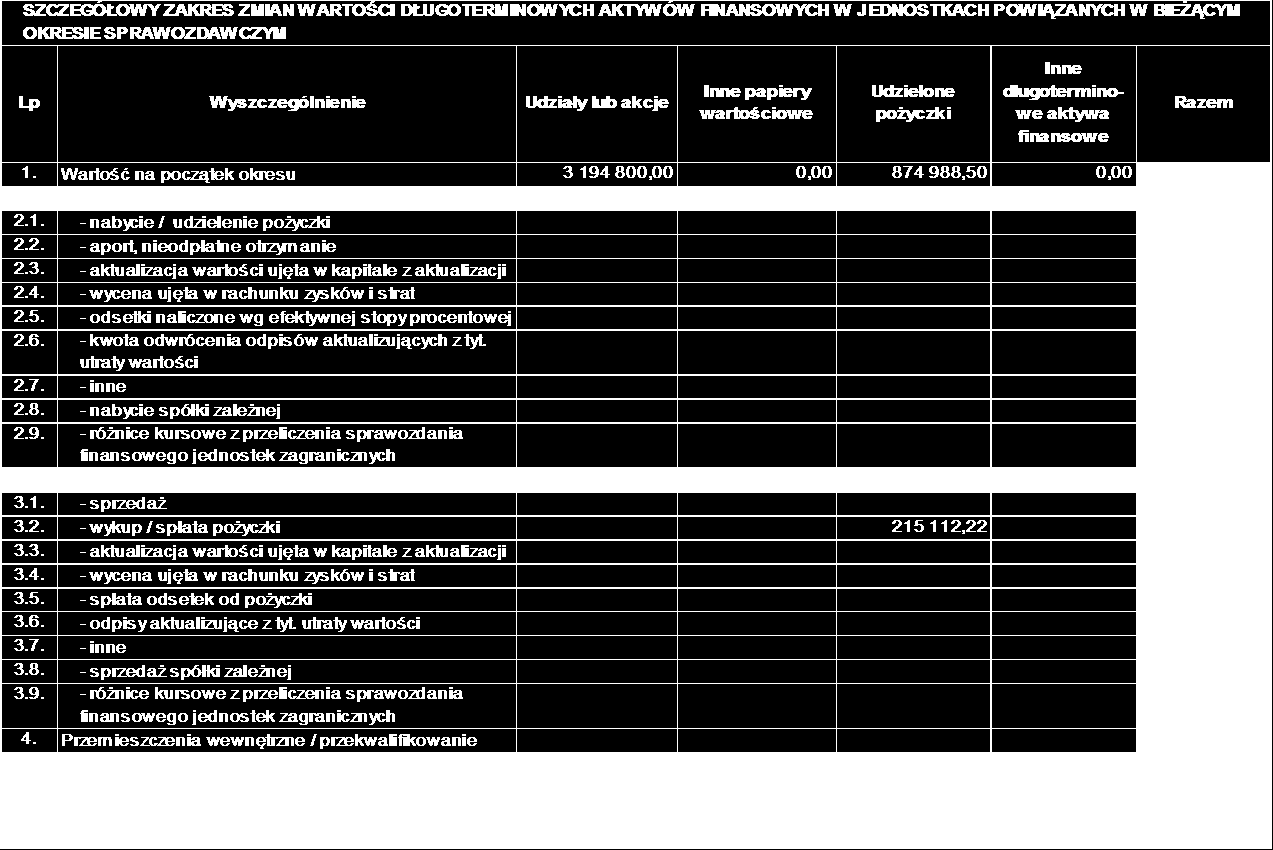 SZCZEGÓŁOWY ZAKRES ZMIAN WARTOŚCI DŁUGOTERMINOWYCH AKTYWÓW FINANSOWYCH W JEDNOSTKACH POWIĄZANYCH W BIEŻĄCYM OKRESIE SPRAWOZDAWCZYM

| Lp | Wyszczególnienie | Udziały lub akcje | Inne papiery wartościowe | Udzielone pożyczki | Inne długoterminowe aktywa finansowe | Razem |
|---|---|---|---|---|---|---|
| 1. | Wartość na początek okresu | 3 194 800,00 | 0,00 | 874 988,50 | 0,00 | |
| 2.1. | - nabycie / udzielenie pożyczki | | | | | |
| 2.2. | - aport, nieodpłatne otrzymanie | | | | | |
| 2.3. | - aktualizacja wartości ujęta w kapitale z aktualizacji | | | | | |
| 2.4. | - wycena ujęta w rachunku zysków i strat | | | | | |
| 2.5. | - odsetki naliczone wg efektywnej stopy procentowej | | | | | |
| 2.6. | - kwota odwrócenia odpisów aktualizujących z tyt. utraty wartości | | | | | |
| 2.7. | - inne | | | | | |
| 2.8. | - nabycie spółki zależnej | | | | | |
| 2.9. | - różnice kursowe z przeliczenia sprawozdania finansowego jednostek zagranicznych | | | | | |
| 3.1. | - sprzedaż | | | | | |
| 3.2. | - wykup / spłata pożyczki | | | 215 112,22 | | |
| 3.3. | - aktualizacja wartości ujęta w kapitale z aktualizacji | | | | | |
| 3.4. | - wycena ujęta w rachunku zysków i strat | | | | | |
| 3.5. | - spłata odsetek od pożyczki | | | | | |
| 3.6. | - odpisy aktualizujące z tyt. utraty wartości | | | | | |
| 3.7. | - inne | | | | | |
| 3.8. | - sprzedaż spółki zależnej | | | | | |
| 3.9. | - różnice kursowe z przeliczenia sprawozdania finansowego jednostek zagranicznych | | | | | |
| 4. | Przemieszczenia wewnętrzne / przekwalifikowanie | | | | | |